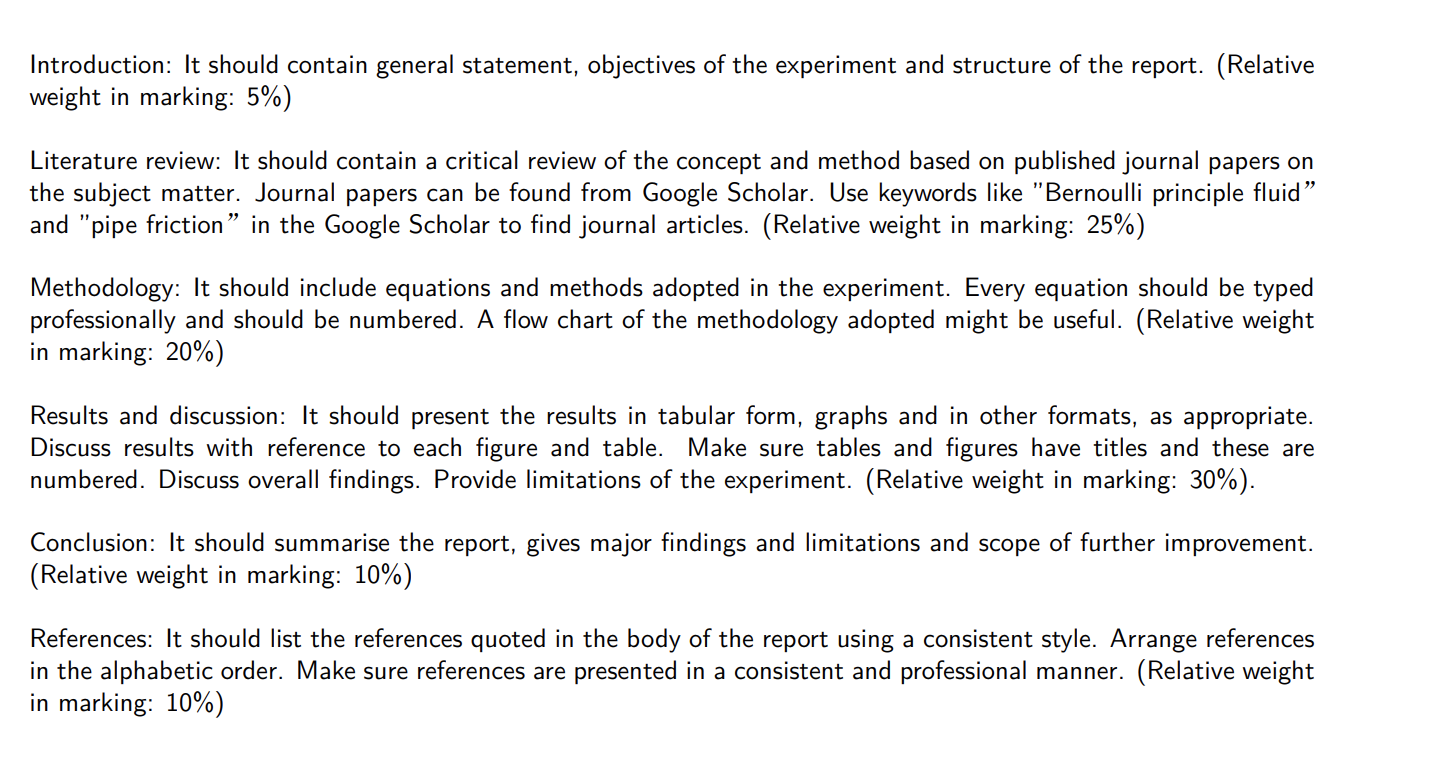 Introduction: It should contain general statement, objectives of the experiment and structure of the report. (Relative weight in marking: 5%)

Literature review: It should contain a critical review of the concept and method based on published journal papers on the subject matter. Journal papers can be found from Google Scholar. Use keywords like "Bernoulli principle fluid" and "pipe friction" in the Google Scholar to find journal articles. (Relative weight in marking: 25%)

Methodology: It should include equations and methods adopted in the experiment. Every equation should be typed professionally and should be numbered. A flow chart of the methodology adopted might be useful. (Relative weight in marking: 20%)

Results and discussion: It should present the results in tabular form, graphs and in other formats, as appropriate. Discuss results with reference to each figure and table. Make sure tables and figures have titles and these are numbered. Discuss overall findings. Provide limitations of the experiment. (Relative weight in marking: 30%).

Conclusion: It should summarise the report, gives major findings and limitations and scope of further improvement. (Relative weight in marking: 10%)

References: It should list the references quoted in the body of the report using a consistent style. Arrange references in the alphabetic order. Make sure references are presented in a consistent and professional manner. (Relative weight in marking: 10%)